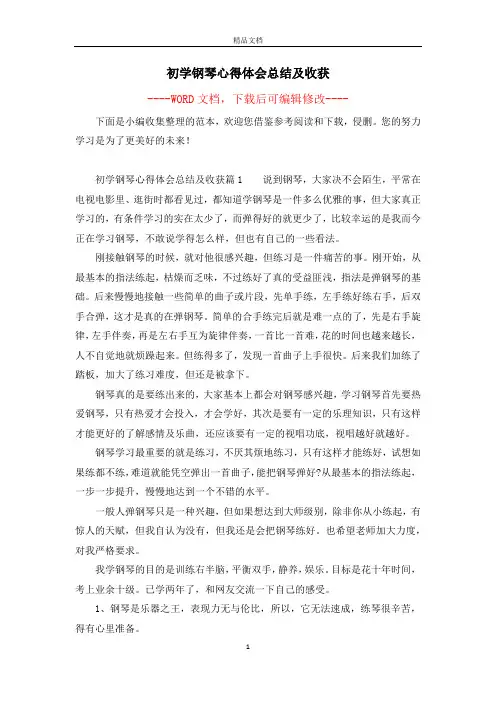 精品文档

初学钢琴心得体会总结及收获

----WORD文档，下载后可编辑修改----

下面是小编收集整理的范本，欢迎您借鉴参考阅读和下载，侵删。您的努力学习是为了更美好的未来！

初学钢琴心得体会总结及收获篇1　　说到钢琴，大家决不会陌生，平常在电视电影里、逛街时都看见过，都知道学钢琴是一件多么优雅的事，但大家真正学习的，有条件学习的实在太少了，而弹得好的就更少了，比较幸运的是我而今正在学习钢琴，不敢说学得怎么样，但也有自己的一些看法。

刚接触钢琴的时候，就对他很感兴趣，但练习是一件痛苦的事。刚开始，从最基本的指法练起，枯燥而乏味，不过练好了真的受益匪浅，指法是弹钢琴的基础。后来慢慢地接触一些简单的曲子或片段，先单手练，左手练好练右手，后双手合弹，这才是真的在弹钢琴。简单的合手练完后就是难一点的了，先是右手旋律，左手伴奏，再是左右手互为旋律伴奏，一首比一首难，花的时间也越来越长，人不自觉地就烦躁起来。但练得多了，发现一首曲子上手很快。后来我们加练了踏板，加大了练习难度，但还是被拿下。

钢琴真的是要练出来的，大家基本上都会对钢琴感兴趣，学习钢琴首先要热爱钢琴，只有热爱才会投入，才会学好，其次是要有一定的乐理知识，只有这样才能更好的了解感情及乐曲，还应该要有一定的视唱功底，视唱越好就越好。

钢琴学习最重要的就是练习，不厌其烦地练习，只有这样才能练好，试想如果练都不练，难道就能凭空弹出一首曲子，能把钢琴弹好?从最基本的指法练起，一步一步提升，慢慢地达到一个不错的水平。

一般人弹钢琴只是一种兴趣，但如果想达到大师级别，除非你从小练起，有惊人的天赋，但我自认为没有，但我还是会把钢琴练好。也希望老师加大力度，对我严格要求。

我学钢琴的目的是训练右半脑，平衡双手，静养，娱乐。目标是花十年时间，考上业余十级。已学两年了，和网友交流一下自己的感受。

1、钢琴是乐器之王，表现力无与伦比，所以，它无法速成，练琴很辛苦，得有心里准备。

1